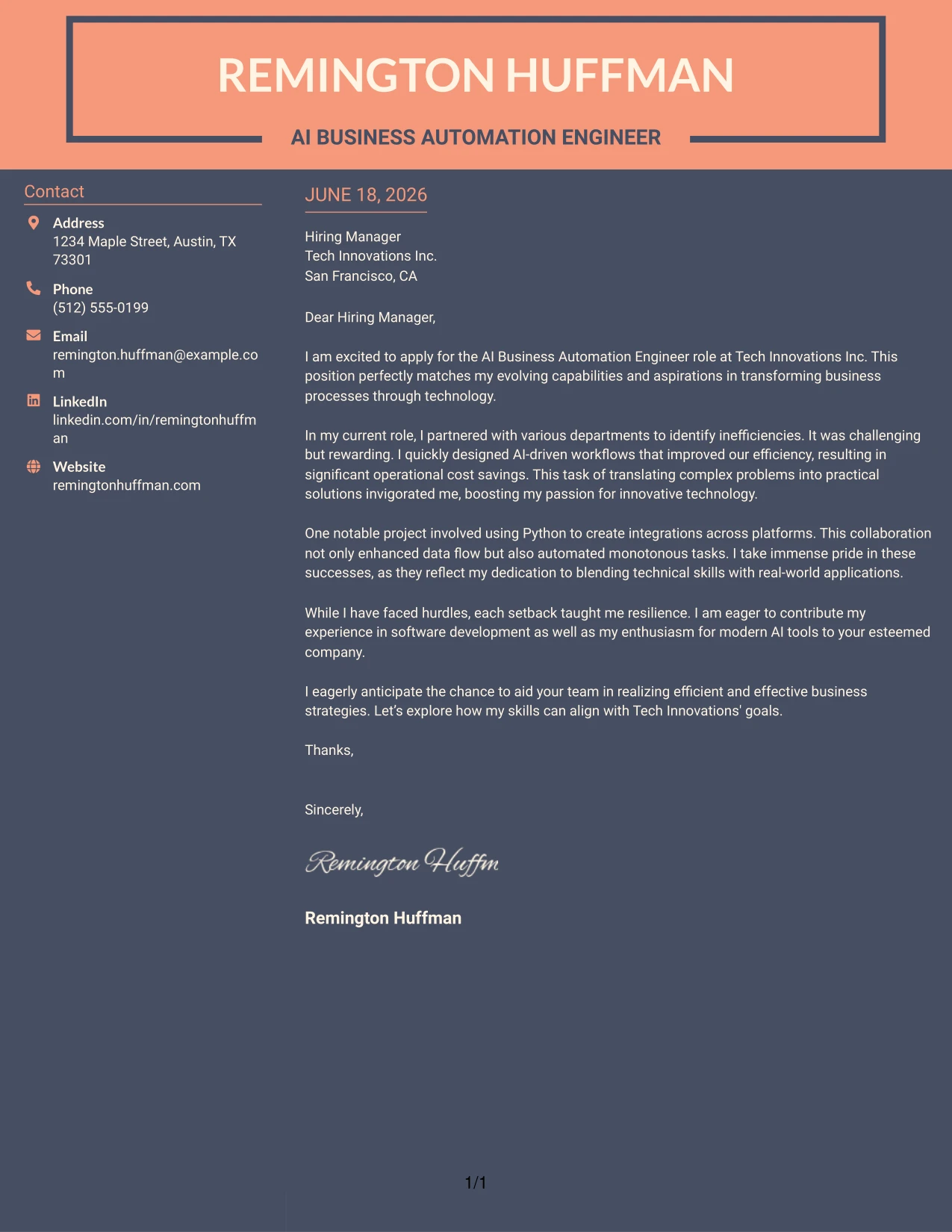 REMINGTON HUFFMAN

AI BUSINESS AUTOMATION ENGINEER

Contact

Address
1234 Maple Street, Austin, TX 73301

Phone
(512) 555-0199

Email
remington.huffman@example.com

LinkedIn
linkedin.com/in/remingtonhuffman

Website
remingtonhuffman.com

JUNE 18, 2026

Hiring Manager
Tech Innovations Inc.
San Francisco, CA

Dear Hiring Manager,

I am excited to apply for the AI Business Automation Engineer role at Tech Innovations Inc. This position perfectly matches my evolving capabilities and aspirations in transforming business processes through technology.

In my current role, I partnered with various departments to identify inefficiencies. It was challenging but rewarding. I quickly designed AI-driven workflows that improved our efficiency, resulting in significant operational cost savings. This task of translating complex problems into practical solutions invigorated me, boosting my passion for innovative technology.

One notable project involved using Python to create integrations across platforms. This collaboration not only enhanced data flow but also automated monotonous tasks. I take immense pride in these successes, as they reflect my dedication to blending technical skills with real-world applications.

While I have faced hurdles, each setback taught me resilience. I am eager to contribute my experience in software development as well as my enthusiasm for modern AI tools to your esteemed company.

I eagerly anticipate the chance to aid your team in realizing efficient and effective business strategies. Let's explore how my skills can align with Tech Innovations' goals.

Thanks,

Sincerely,

Remington Huffm

Remington Huffman

1/1